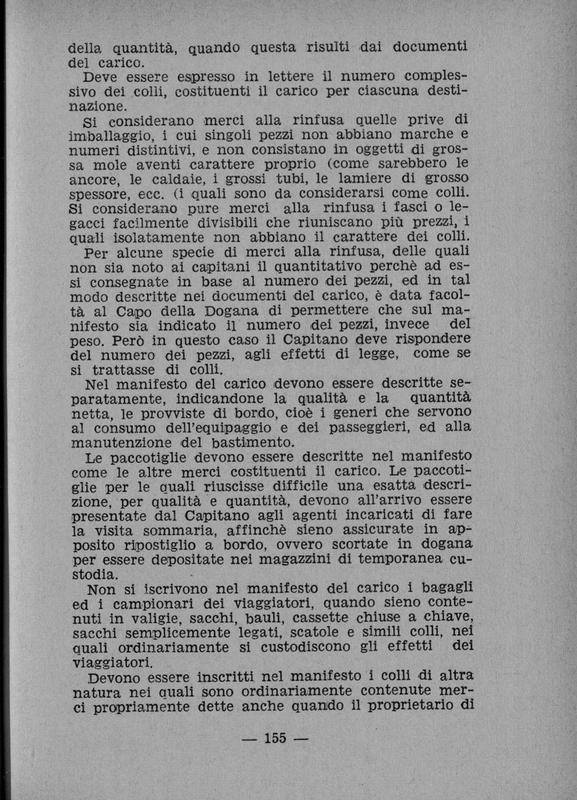 della quantità, quando questa risulti dai documenti del carico.

Deve essere espresso in lettere il numero complessivo dei colli, costituenti il carico per ciascuna destinazione.

Si considerano merci alla rinfusa quelle prive di imballaggio, i cui singoli pezzi non abbiano marche e numeri distintivi, e non consistano in oggetti di grossa mole aventi carattere proprio (come sarebbero le ancore, le caldaie, i grossi tubi, le lamiere di grosso spessore, ecc. (i quali sono da considerarsi come colli. Si considerano pure merci alla rinfusa i fasci o legacci facilmente divisibili che riuniscano più prezzi, i quali isolatamente non abbiano il carattere dei colli.

Per alcune specie di merci alla rinfusa, delle quali non sia noto ai capitani il quantitativo perchè ad essi consegnate in base al numero dei pezzi, ed in tal modo descritte nei documenti del carico, è data facoltà al Capo della Dogana di permettere che sul manifesto sia indicato il numero dei pezzi, invece del peso. Però in questo caso il Capitano deve rispondere del numero dei pezzi, agli effetti di legge, come se si trattasse di colli.

Nel manifesto del carico devono essere descritte separatamente, indicandone la qualità e la quantità netta, le provviste di bordo, cioè i generi che servono al consumo dell'equipaggio e dei passeggieri, ed alla manutenzione del bastimento.

Le paccotiglie devono essere descritte nel manifesto come le altre merci costituenti il carico. Le paccotiglie per le quali riuscisse difficile una esatta descrizione, per qualità e quantità, devono all'arrivo essere presentate dal Capitano agli agenti incaricati di fare la visita sommaria, affinchè sieno assicurate in apposito ripostiglio a bordo, ovvero scortate in dogana per essere depositate nei magazzini di temporanea custodia.

Non si iscrivono nel manifesto del carico i bagagli ed i campionari dei viaggiatori, quando sieno contenuti in valigie, sacchi, bauli, cassette chiuse a chiave, sacchi semplicemente legati, scatole e simili colli, nei quali ordinariamente si custodiscono gli effetti dei viaggiatori.

Devono essere inscritti nel manifesto i colli di altra natura nei quali sono ordinariamente contenute merci propriamente dette anche quando il proprietario di

— 155 —